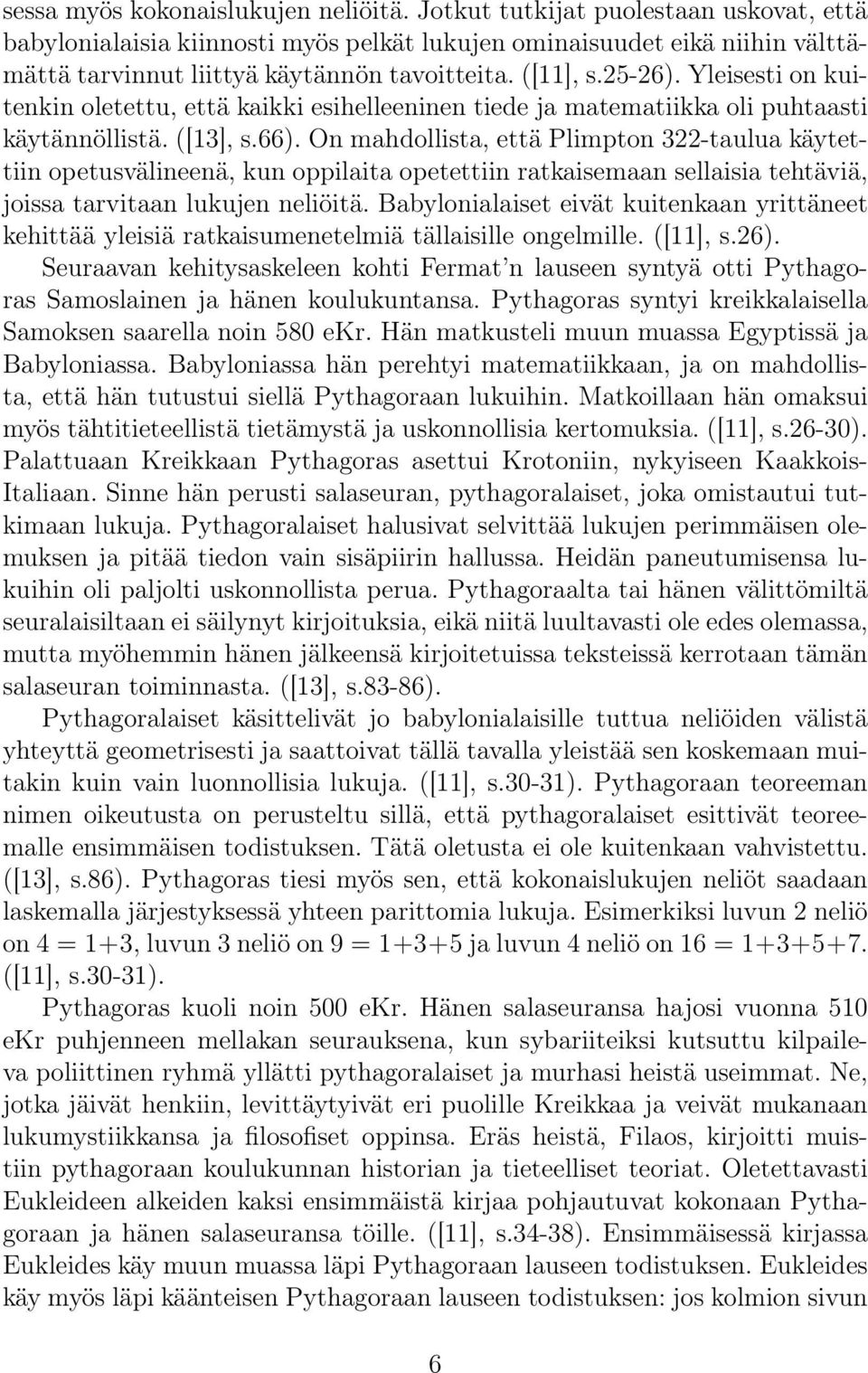 sessa myös kokonaislukujen neliöitä. Jotkut tutkijat puolestaan uskovat, että babylonialaisia kiinnosti myös pelkät lukujen ominaisuudet eikä niihin välttämättä tarvinnut liittyä käytännön tavoitteita. ([11], s.25-26). Yleisesti on kuitenkin oletettu, että kaikki esihelleeninen tiede ja matematiikka oli puhtaasti käytännöllistä. ([13], s.66). On mahdollista, että Plimpton 322-taulua käytettiin opetusvälineenä, kun oppilaita opetettiin ratkaisemaan sellaisia tehtäviä, joissa tarvitaan lukujen neliöitä. Babylonialaiset eivät kuitenkaan yrittäneet kehittää yleisiä ratkaisumenetelmiä tällaisille ongelmille. ([11], s.26).

Seuraavan kehitysaskeleen kohti Fermat'n lauseen syntyä otti Pythagoras Samoslainen ja hänen koulukuntansa. Pythagoras syntyi kreikkalaisella Samoksen saarella noin 580 eKr. Hän matkusteli muun muassa Egyptissä ja Babyloniassa. Babyloniassa hän perehtyi matematiikkaan, ja on mahdollista, että hän tutustui siellä Pythagoraan lukuihin. Matkoillaan hän omaksui myös tähtitieteellistä tietämystä ja uskonnollisia kertomuksia. ([11], s.26-30). Palattuaan Kreikkaan Pythagoras asettui Krotoniin, nykyiseen Kaakkois-Italiaan. Sinne hän perusti salaseuran, pythagoralaiset, joka omistautui tutkimaan lukuja. Pythagoralaiset halusivat selvittää lukujen perimmäisen olemuksen ja pitää tiedon vain sisäpiirin hallussa. Heidän paneutumisensa lukuihin oli paljolti uskonnollista perua. Pythagoraalta tai hänen välittömiltä seuralaisiltaan ei säilynyt kirjoituksia, eikä niitä luultavasti ole edes olemassa, mutta myöhemmin hänen jälkeensä kirjoitetuissa teksteissä kerrotaan tämän salaseuran toiminnasta. ([13], s.83-86).

Pythagoralaiset käsittelivät jo babylonialaisille tuttua neliöiden välistä yhteyttä geometrisesti ja saattoivat tällä tavalla yleistää sen koskemaan muitakin kuin vain luonnollisia lukuja. ([11], s.30-31). Pythagoraan teoreeman nimen oikeutusta on perusteltu sillä, että pythagoralaiset esittivät teoreemalle ensimmäisen todistuksen. Tätä oletusta ei ole kuitenkaan vahvistettu. ([13], s.86). Pythagoras tiesi myös sen, että kokonaislukujen neliöt saadaan laskemalla järjestyksessä yhteen parittomia lukuja. Esimerkiksi luvun 2 neliö on $4 = 1+3$, luvun 3 neliö on $9 = 1+3+5$ ja luvun 4 neliö on $16 = 1+3+5+7$. ([11], s.30-31).

Pythagoras kuoli noin 500 eKr. Hänen salaseuransa hajosi vuonna 510 eKr puhjenneen mellakan seurauksena, kun sybariiteiksi kutsuttu kilpaileva poliittinen ryhmä yllätti pythagoralaiset ja murhasi heistä useimmat. Ne, jotka jäivät henkiin, levittäytyivät eri puolille Kreikkaa ja veivät mukanaan lukumystiikkansa ja filosofiset oppinsa. Eräs heistä, Filaos, kirjoitti muistiin pythagoraan koulukunnan historian ja tieteelliset teoriat. Oletettavasti Eukleideen alkeiden kaksi ensimmäistä kirjaa pohjautuvat kokonaan Pythagoraan ja hänen salaseuransa töille. ([11], s.34-38). Ensimmäisessä kirjassa Eukleides käy muun muassa läpi Pythagoraan lauseen todistuksen. Eukleides käy myös läpi käänteisen Pythagoraan lauseen todistuksen: jos kolmion sivun

6